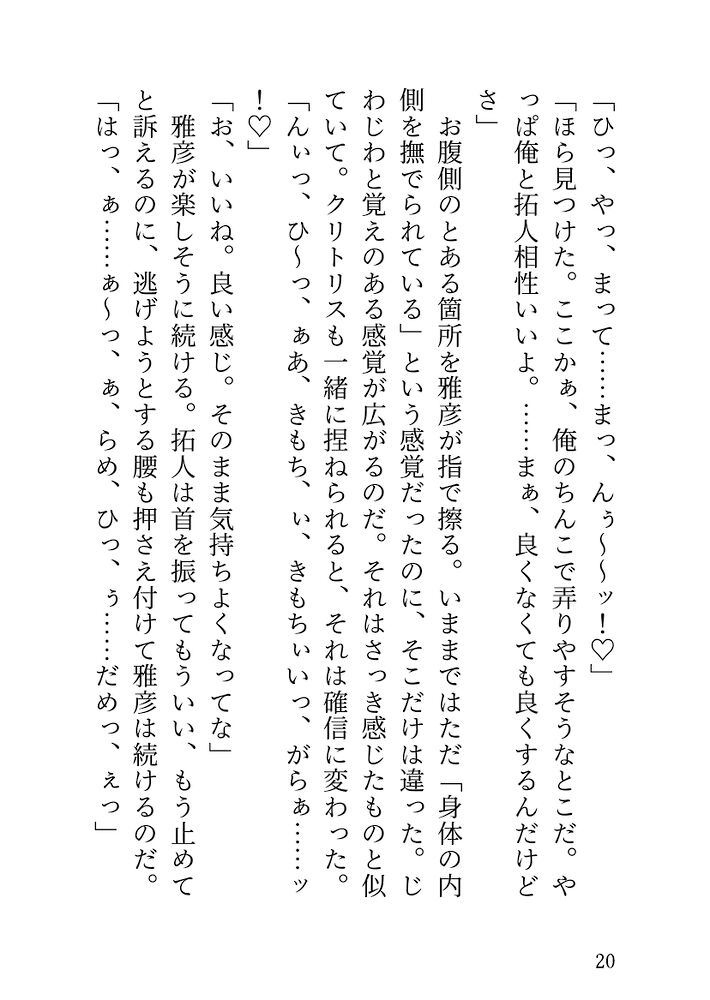 「ひっ、やっ、まって……まっ、んぅ～～ッ！♡」

「ほら見つけた。ここかぁ、俺のちんこで弄りやすそうなとこだ。やっぱ俺と拓人相性いいよ。……まぁ、良くなくても良くするんだけどさ」

　お腹側のとある箇所を雅彦が指で擦る。いままではただ「身体の内側を撫でられている」という感覚だったのに、そこだけは違った。じわじわと覚えのある感覚が広がるのだ。それはさっき感じたものと似ていて。クリトリスも一緒に捏ねられると、それは確信に変わった。

「んぃっ、ひ～っ、ぁあ、きもち、ぃ、きもちぃいっ、がらぁ……ッ！♡」

「お、いいね。良い感じ。そのまま気持ちよくなってな」

　雅彦が楽しそうに続ける。拓人は首を振ってもういい、もう止めてと訴えるのに、逃げようとする腰も押さえ付けて雅彦は続けるのだ。

「はっ、ぁ……ぁ～っ、ぁ、らめ、ひっ、ぅ……だめっ、ぇっ」

20